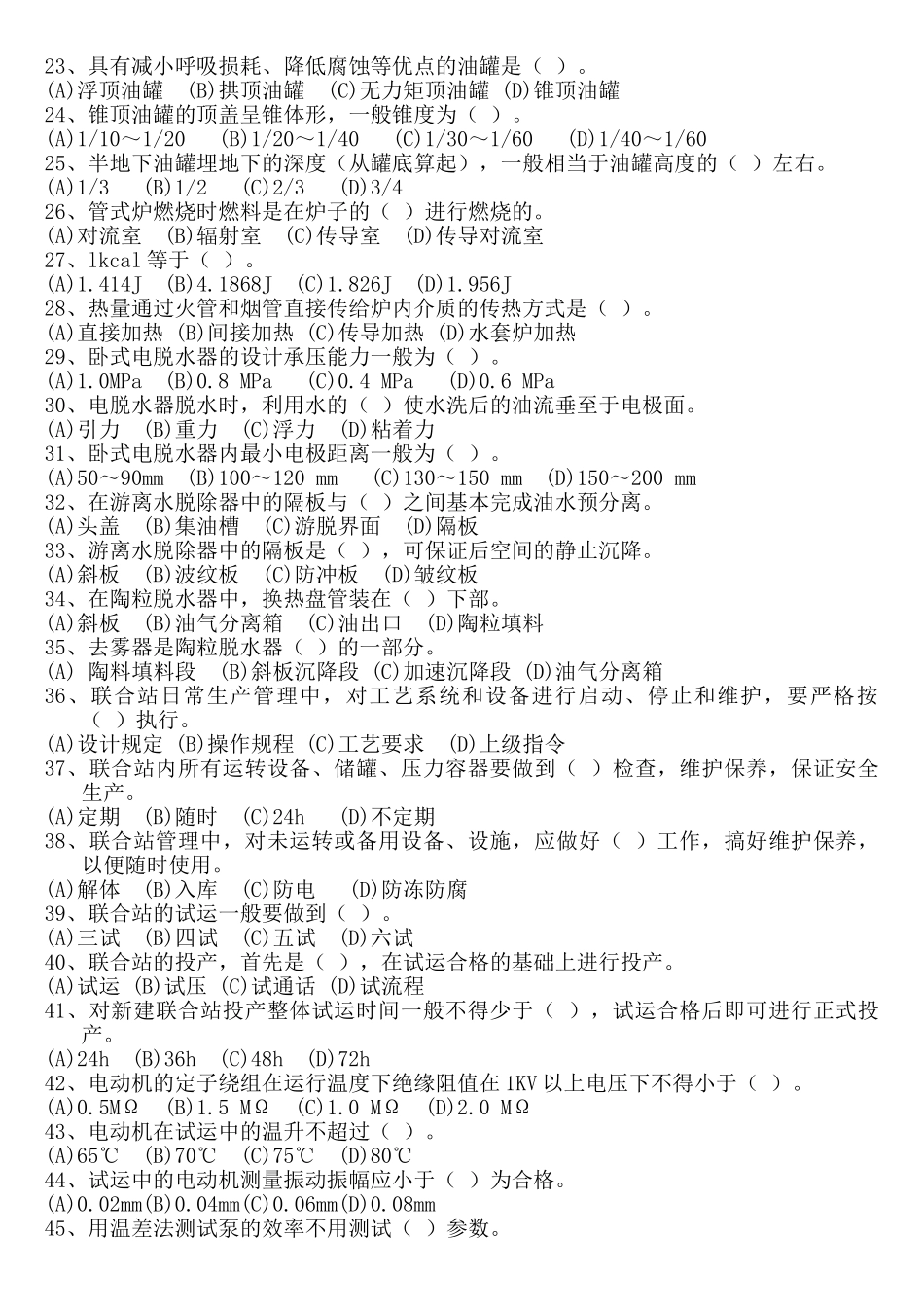 23、具有减小呼吸损耗、降低腐蚀等优点的油罐是（ ）。
(A)浮顶油罐 (B)拱顶油罐 (C)无力矩顶油罐 (D)锥顶油罐
24、锥顶油罐的顶盖呈锥体形，一般锥度为（ ）。
(A)1/10～1/20 (B)1/20～1/40 (C)1/30～1/60 (D)1/40～1/60
25、半地下油罐埋地下的深度（从罐底算起），一般相当于油罐高度的（ ）左右。
(A)1/3 (B)1/2 (C)2/3 (D)3/4
26、管式炉燃烧时燃料是在炉子的（ ）进行燃烧的。
(A)对流室 (B)辐射室 (C)传导室 (D)传导对流室
27、1kcal 等于（ ）。
(A)1.414J (B)4.1868J (C)1.826J (D)1.956J
28、热量通过火管和烟管直接传给炉内介质的传热方式是（ ）。
(A)直接加热 (B)间接加热 (C)传导加热 (D)水套炉加热
29、卧式电脱水器的设计承压能力一般为（ ）。
(A)1.0MPa (B)0.8 MPa (C)0.4 MPa (D)0.6 MPa
30、电脱水器脱水时，利用水的（ ）使水洗后的油流垂至于电极面。
(A)引力 (B)重力 (C)浮力 (D)粘着力
31、卧式电脱水器内最小电极距离一般为（ ）。
(A)50～90mm (B)100～120 mm (C)130～150 mm (D)150～200 mm
32、在游离水脱除器中的隔板与（ ）之间基本完成油水预分离。
(A)头盖 (B)集油槽 (C)游脱界面 (D)隔板
33、游离水脱除器中的隔板是（ ），可保证后空间的静止沉降。
(A)斜板 (B)波纹板 (C)防冲板 (D)皱纹板
34、在陶粒脱水器中，换热盘管装在（ ）下部。
(A)斜板 (B)油气分离箱 (C)油出口 (D)陶粒填料
35、去雾器是陶粒脱水器（ ）的一部分。
(A) 陶料填料段 (B)斜板沉降段 (C)加速沉降段 (D)油气分离箱
36、联合站日常生产管理中，对工艺系统和设备进行启动、停止和维护，要严格按（ ）执行。
(A)设计规定 (B)操作规程 (C)工艺要求 (D)上级指令
37、联合站内所有运转设备、储罐、压力容器要做到（ ）检查，维护保养，保证安全生产。
(A)定期 (B)随时 (C)24h (D)不定期
38、联合站管理中，对未运转或备用设备、设施，应做好（ ）工作，搞好维护保养，以便随时使用。
(A)解体 (B)入库 (C)防电 (D)防冻防腐
39、联合站的试运一般要做到（ ）。
(A)三试 (B)四试 (C)五试 (D)六试
40、联合站的投产，首先是（ ），在试运合格的基础上进行投产。
(A)试运 (B)试压 (C)试通话 (D)试流程
41、对新建联合站投产整体试运时间一般不得少于（ ），试运合格后即可进行正式投产。
(A)24h (B)36h (C)48h (D)72h
42、电动机的定子绕组在运行温度下绝缘阻值在 1KV 以上电压下不得小于（ ）。
(A)0.5MΩ (B)1.5 MΩ (C)1.0 MΩ (D)2.0 MΩ
43、电动机在试运中的温升不超过（ ）。
(A)65℃ (B)70℃ (C)75℃ (D)80℃
44、试运中的电动机测量振动振幅应小于（ ）为合格。
(A)0.02mm(B)0.04mm(C)0.06mm(D)0.08mm
45、用温差法测试泵的效率不用测试（ ）参数。